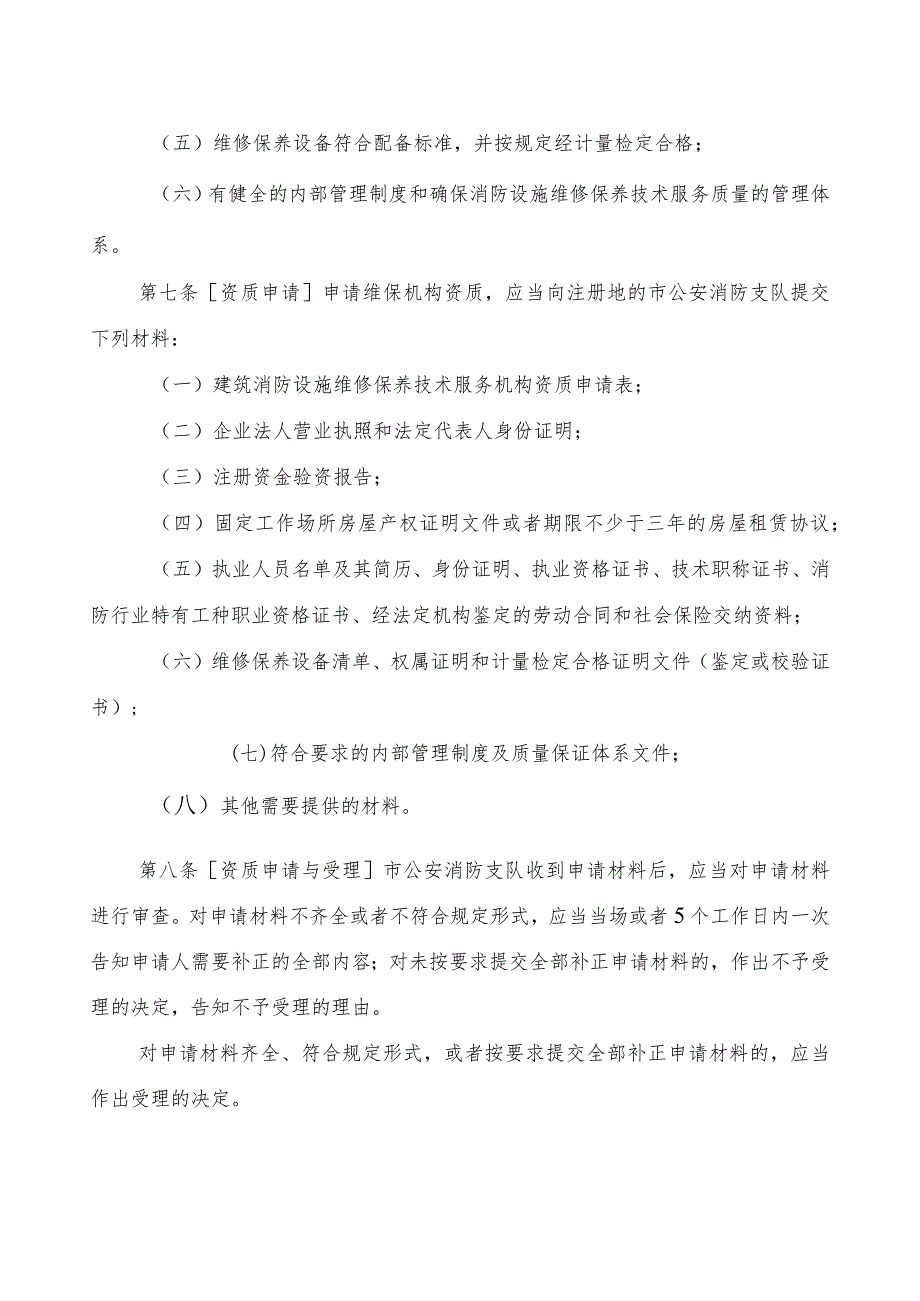 （五）维修保养设备符合配备标准，并按规定经计量检定合格；

（六）有健全的内部管理制度和确保消防设施维修保养技术服务质量的管理体系。

第七条［资质申请］申请维保机构资质，应当向注册地的市公安消防支队提交下列材料：

（一）建筑消防设施维修保养技术服务机构资质申请表；

（二）企业法人营业执照和法定代表人身份证明；

（三）注册资金验资报告；

（四）固定工作场所房屋产权证明文件或者期限不少于三年的房屋租赁协议；

（五）执业人员名单及其简历、身份证明、执业资格证书、技术职称证书、消防行业特有工种职业资格证书、经法定机构鉴定的劳动合同和社会保险交纳资料；

（六）维修保养设备清单、权属证明和计量检定合格证明文件（鉴定或校验证书）；

(七)符合要求的内部管理制度及质量保证体系文件；

（八）其他需要提供的材料。

第八条［资质申请与受理］市公安消防支队收到申请材料后，应当对申请材料进行审查。对申请材料不齐全或者不符合规定形式，应当当场或者5个工作日内一次告知申请人需要补正的全部内容；对未按要求提交全部补正申请材料的，作出不予受理的决定，告知不予受理的理由。

对申请材料齐全、符合规定形式，或者按要求提交全部补正申请材料的，应当作出受理的决定。